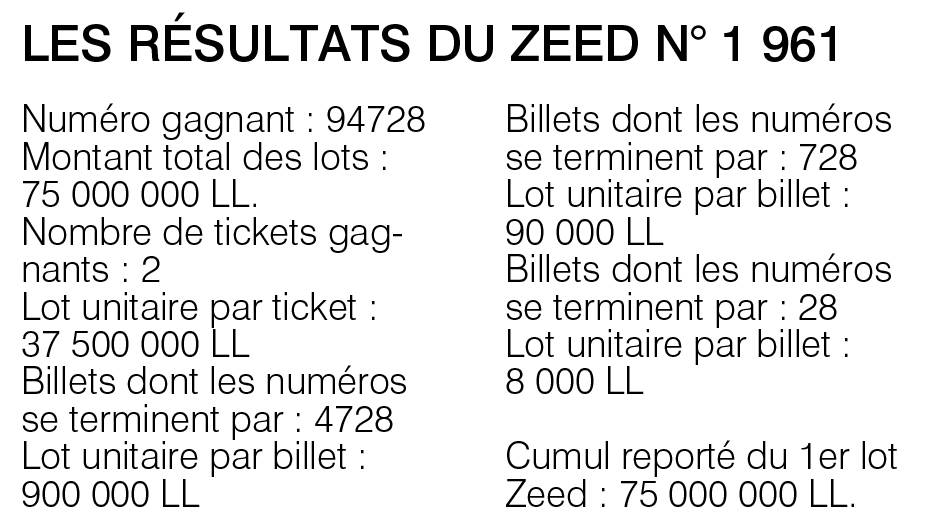 LES RÉSULTATS DU ZEED N° 1 961

Numéro gagnant : 94728
Montant total des lots : 75 000 000 LL.
Nombre de tickets gagnants : 2
Lot unitaire par ticket : 37 500 000 LL
Billets dont les numéros se terminent par : 4728
Lot unitaire par billet : 900 000 LL

Billets dont les numéros se terminent par : 728
Lot unitaire par billet : 90 000 LL
Billets dont les numéros se terminent par : 28
Lot unitaire par billet : 8 000 LL

Cumul reporté du 1er lot Zeed : 75 000 000 LL.